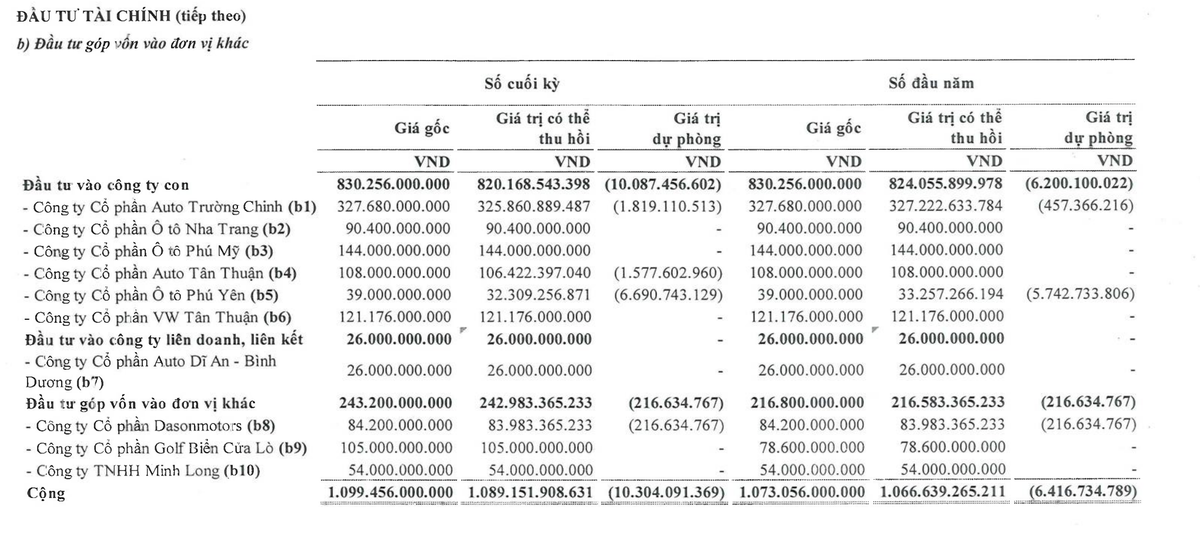 ĐẦU TƯ TÀI CHÍNH (tiếp theo)

b) Đầu tư góp vốn vào đơn vị khác

| | Số cuối kỳ | | | Số đầu năm | | |
|---|---|---|---|---|---|---|
| | Giá gốc | Giá trị có thể thu hồi | Giá trị dự phòng | Giá gốc | Giá trị có thể thu hồi | Giá trị dự phòng |
| | VND | VND | VND | VND | VND | VND |
| Đầu tư vào công ty con | 830.256.000.000 | 820.168.543.398 | (10.087.456.602) | 830.256.000.000 | 824.055.899.978 | (6.200.100.022) |
| - Công ty Cổ phần Auto Trường Chinh (b1) | 327.680.000.000 | 325.860.889.487 | (1.819.110.513) | 327.680.000.000 | 327.222.633.784 | (457.366.216) |
| - Công ty Cổ phần Ô tô Nha Trang (b2) | 90.400.000.000 | 90.400.000.000 | - | 90.400.000.000 | 90.400.000.000 | - |
| - Công ty Cổ phần Ô tô Phú Mỹ (b3) | 144.000.000.000 | 144.000.000.000 | - | 144.000.000.000 | 144.000.000.000 | - |
| - Công ty Cổ phần Auto Tân Thuận (b4) | 108.000.000.000 | 106.422.397.040 | (1.577.602.960) | 108.000.000.000 | 108.000.000.000 | - |
| - Công ty Cổ phần Ô tô Phú Yên (b5) | 39.000.000.000 | 32.309.256.871 | (6.690.743.129) | 39.000.000.000 | 33.257.266.194 | (5.742.733.806) |
| - Công ty Cổ phần VW Tân Thuận (b6) | 121.176.000.000 | 121.176.000.000 | - | 121.176.000.000 | 121.176.000.000 | - |
| Đầu tư vào công ty liên doanh, liên kết | 26.000.000.000 | 26.000.000.000 | - | 26.000.000.000 | 26.000.000.000 | - |
| - Công ty Cổ phần Auto Dĩ An - Bình Dương (b7) | 26.000.000.000 | 26.000.000.000 | - | 26.000.000.000 | 26.000.000.000 | - |
| Đầu tư góp vốn vào đơn vị khác | 243.200.000.000 | 242.983.365.233 | (216.634.767) | 216.800.000.000 | 216.583.365.233 | (216.634.767) |
| - Công ty Cổ phần Dasonmotors (b8) | 84.200.000.000 | 83.983.365.233 | (216.634.767) | 84.200.000.000 | 83.983.365.233 | (216.634.767) |
| - Công ty Cổ phần Golf Biển Cửa Lò (b9) | 105.000.000.000 | 105.000.000.000 | - | 78.600.000.000 | 78.600.000.000 | - |
| - Công ty TNHH Minh Long (b10) | 54.000.000.000 | 54.000.000.000 | - | 54.000.000.000 | 54.000.000.000 | - |
| Cộng | 1.099.456.000.000 | 1.089.151.908.631 | (10.304.091.369) | 1.073.056.000.000 | 1.066.639.265.211 | (6.416.734.789) |